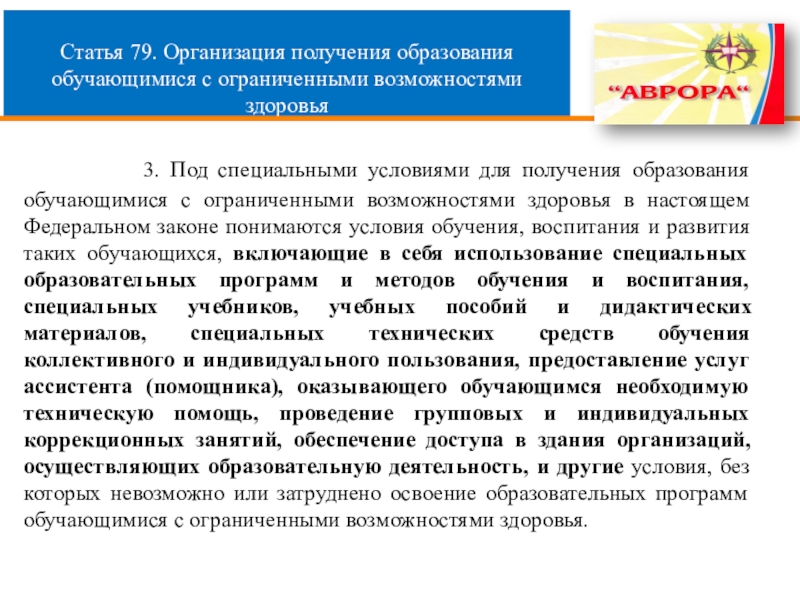 Статья 79. Организация получения образования обучающимися с ограниченными возможностями здоровья

“АВРОРА“

3. Под специальными условиями для получения образования обучающимися с ограниченными возможностями здоровья в настоящем Федеральном законе понимаются условия обучения, воспитания и развития таких обучающихся, включающие в себя использование специальных образовательных программ и методов обучения и воспитания, специальных учебников, учебных пособий и дидактических материалов, специальных технических средств обучения коллективного и индивидуального пользования, предоставление услуг ассистента (помощника), оказывающего обучающимся необходимую техническую помощь, проведение групповых и индивидуальных коррекционных занятий, обеспечение доступа в здания организаций, осуществляющих образовательную деятельность, и другие условия, без которых невозможно или затруднено освоение образовательных программ обучающимися с ограниченными возможностями здоровья.